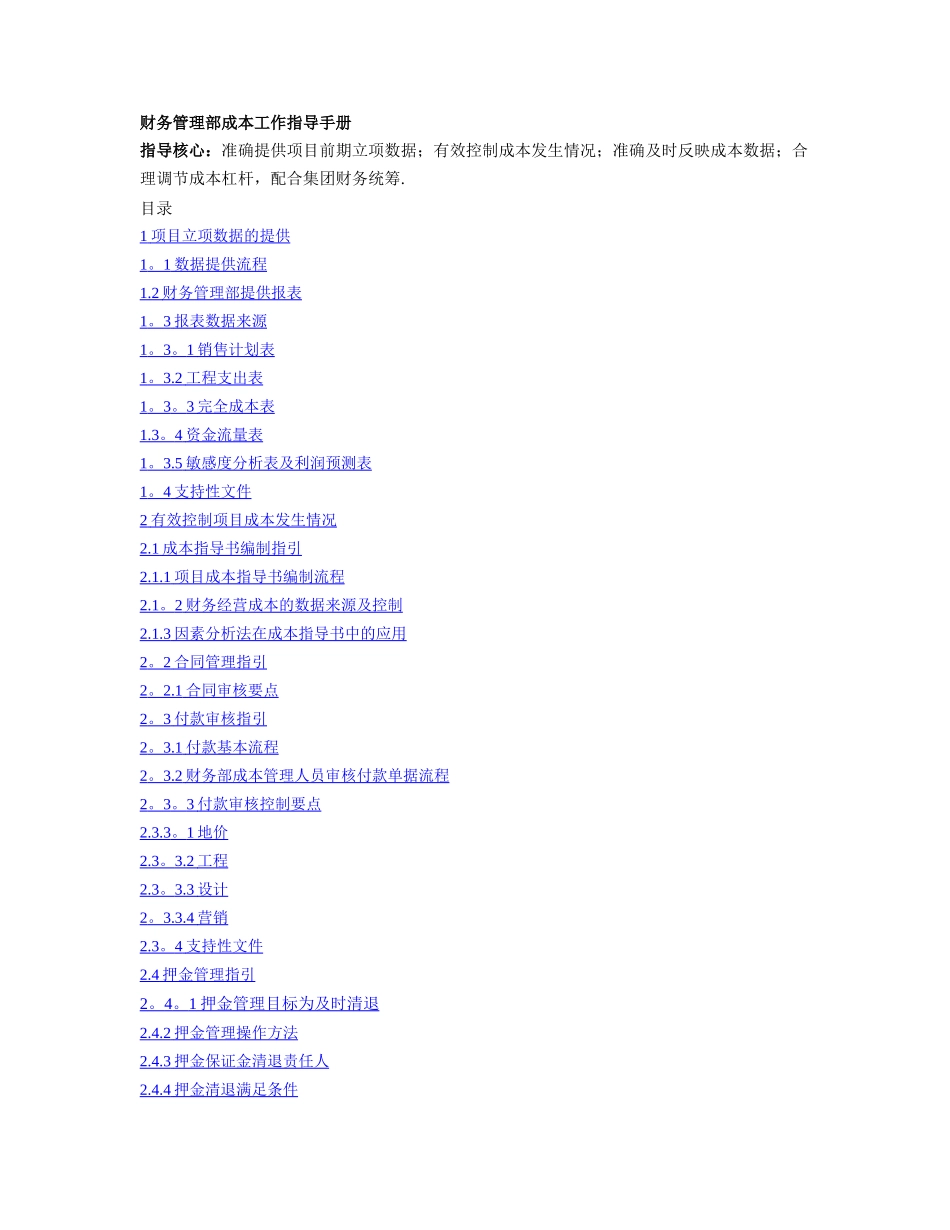 财务管理部成本工作指导手册

指导核心：准确提供项目前期立项数据；有效控制成本发生情况；准确及时反映成本数据；合理调节成本杠杆，配合集团财务统筹.

目录

1 项目立项数据的提供

1。1 数据提供流程

1.2 财务管理部提供报表

1。3 报表数据来源

1。3。1 销售计划表

1。3.2 工程支出表

1。3。3 完全成本表

1.3。4 资金流量表

1。3.5 敏感度分析表及利润预测表

1。4 支持性文件

2 有效控制项目成本发生情况

2.1 成本指导书编制指引

2.1.1 项目成本指导书编制流程

2.1。2 财务经营成本的数据来源及控制

2.1.3 因素分析法在成本指导书中的应用

2。2 合同管理指引

2。2.1 合同审核要点

2。3 付款审核指引

2。3.1 付款基本流程

2。3.2 财务部成本管理人员审核付款单据流程

2。3。3 付款审核控制要点

2.3.3。1 地价

2.3。3.2 工程

2.3。3.3 设计

2。3.3.4 营销

2.3。4 支持性文件

2.4 押金管理指引

2。4。1 押金管理目标为及时清退

2.4.2 押金管理操作方法

2.4.3 押金保证金清退责任人

2.4.4 押金清退满足条件